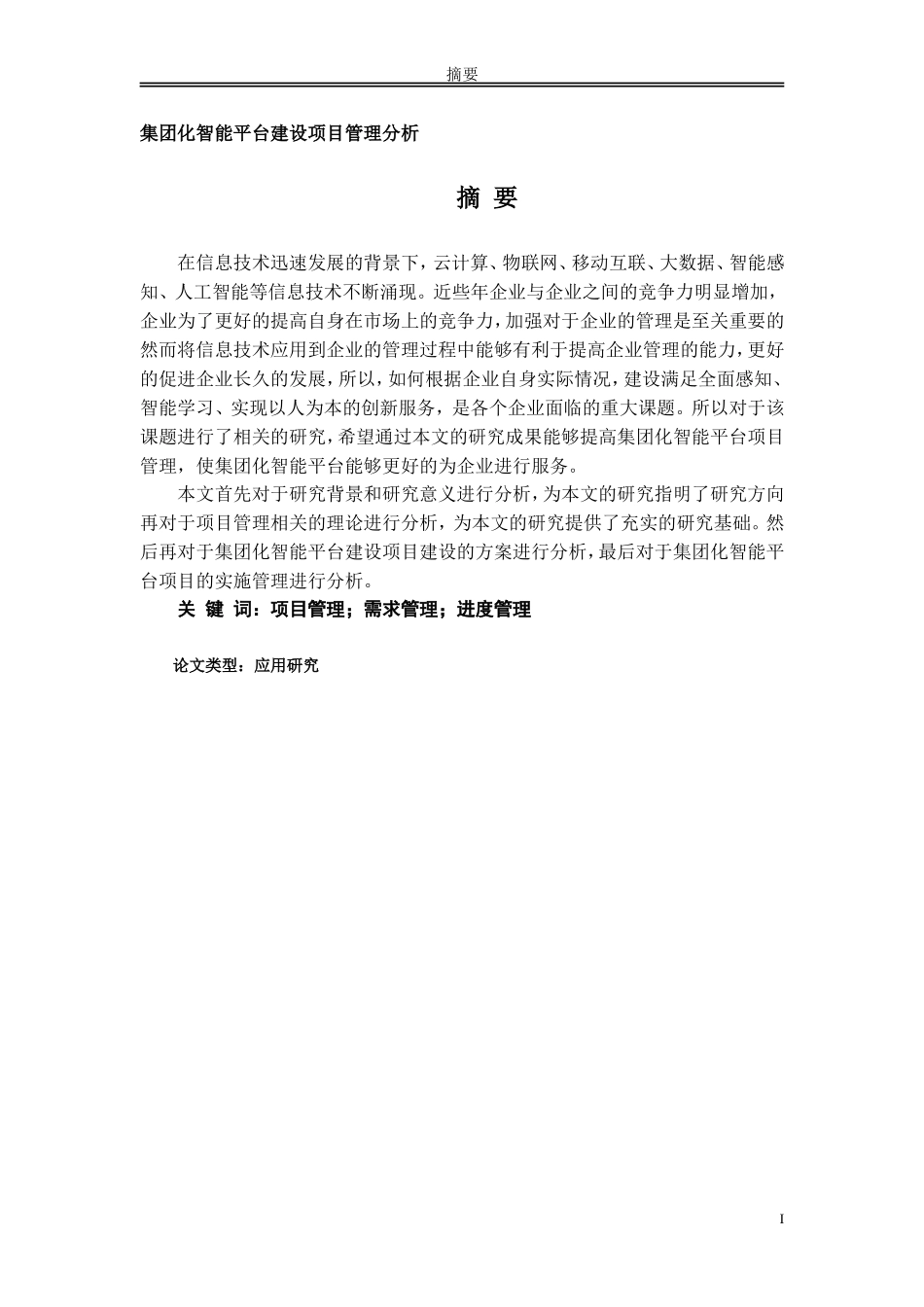 摘要

集团化智能平台建设项目管理分析

摘 要

在信息技术迅速发展的背景下，云计算、物联网、移动互联、大数据、智能感知、人工智能等信息技术不断涌现。近些年企业与企业之间的竞争力明显增加，企业为了更好的提高自身在市场上的竞争力，加强对于企业的管理是至关重要的然而将信息技术应用到企业的管理过程中能够有利于提高企业管理的能力，更好的促进企业长久的发展，所以，如何根据企业自身实际情况，建设满足全面感知、智能学习、实现以人为本的创新服务，是各个企业面临的重大课题。所以对于该课题进行了相关的研究，希望通过本文的研究成果能够提高集团化智能平台项目管理，使集团化智能平台能够更好的为企业进行服务。

本文首先对于研究背景和研究意义进行分析，为本文的研究指明了研究方向再对于项目管理相关的理论进行分析，为本文的研究提供了充实的研究基础。然后再对于集团化智能平台建设项目建设的方案进行分析，最后对于集团化智能平台项目的实施管理进行分析。

关 键 词：项目管理；需求管理；进度管理

论文类型：应用研究

I